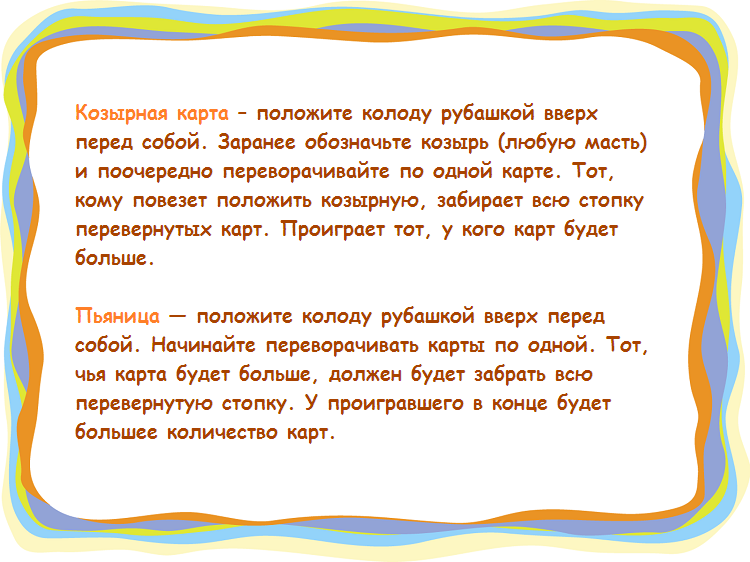 Козырная карта – положите колоду рубашкой вверх перед собой. Заранее обозначьте козырь (любую масть) и поочередно переворачивайте по одной карте. Тот, кому повезет положить козырную, забирает всю стопку перевернутых карт. Проиграет тот, у кого карт будет больше.

Пьяница — положите колоду рубашкой вверх перед собой. Начинайте переворачивать карты по одной. Тот, чья карта будет больше, должен будет забрать всю перевернутую стопку. У проигравшего в конце будет большее количество карт.